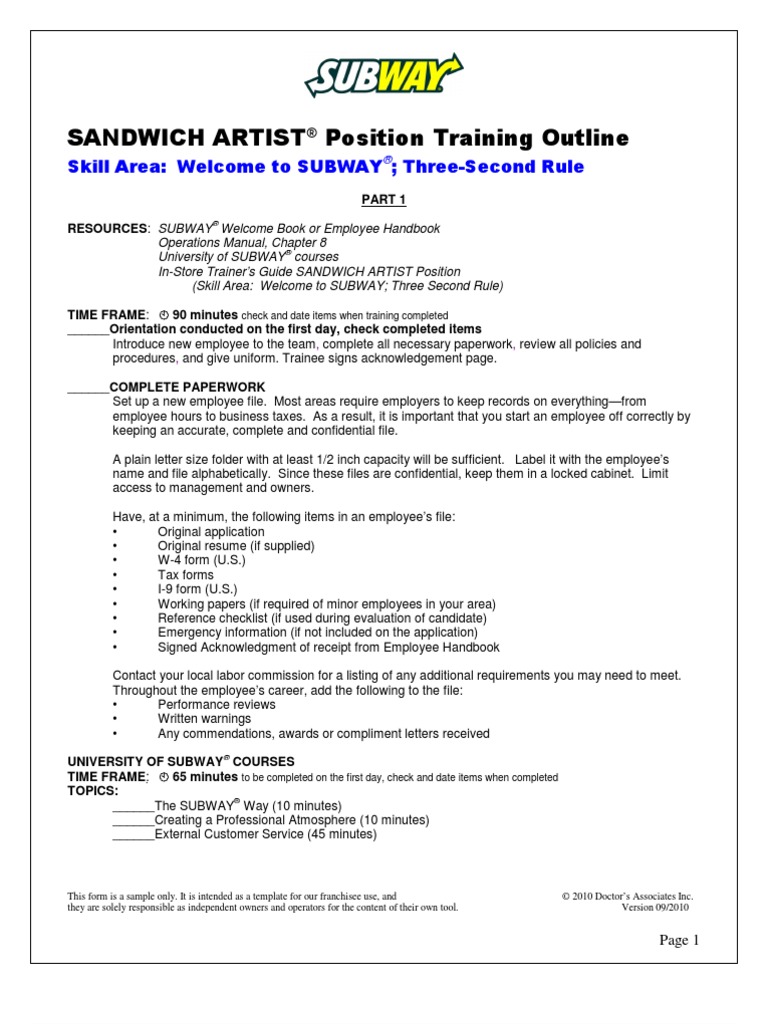 SUBWAY

SANDWICH ARTIST® Position Training Outline

Skill Area: Welcome to SUBWAY®; Three-Second Rule

PART 1

RESOURCES: SUBWAY® Welcome Book or Employee Handbook
Operations Manual, Chapter 8
University of SUBWAY® courses
In-Store Trainer's Guide SANDWICH ARTIST Position
(Skill Area: Welcome to SUBWAY; Three Second Rule)

TIME FRAME: 90 minutes check and date items when training completed
______Orientation conducted on the first day, check completed items
Introduce new employee to the team, complete all necessary paperwork, review all policies and procedures, and give uniform. Trainee signs acknowledgement page.

______COMPLETE PAPERWORK
Set up a new employee file. Most areas require employers to keep records on everything—from employee hours to business taxes. As a result, it is important that you start an employee off correctly by keeping an accurate, complete and confidential file.

A plain letter size folder with at least 1/2 inch capacity will be sufficient. Label it with the employee's name and file alphabetically. Since these files are confidential, keep them in a locked cabinet. Limit access to management and owners.

Have, at a minimum, the following items in an employee's file:
• Original application
• Original resume (if supplied)
• W-4 form (U.S.)
• Tax forms
• I-9 form (U.S.)
• Working papers (if required of minor employees in your area)
• Reference checklist (if used during evaluation of candidate)
• Emergency information (if not included on the application)
• Signed Acknowledgment of receipt from Employee Handbook

Contact your local labor commission for a listing of any additional requirements you may need to meet. Throughout the employee's career, add the following to the file:
• Performance reviews
• Written warnings
• Any commendations, awards or compliment letters received

UNIVERSITY OF SUBWAY® COURSES
TIME FRAME: 65 minutes to be completed on the first day, check and date items when completed
TOPICS:
______The SUBWAY® Way (10 minutes)
______Creating a Professional Atmosphere (10 minutes)
______External Customer Service (45 minutes)

This form is a sample only. It is intended as a template for our franchisee use, and they are solely responsible as independent owners and operators for the content of their own tool.

© 2010 Doctor's Associates Inc.
Version 09/2010

Page 1